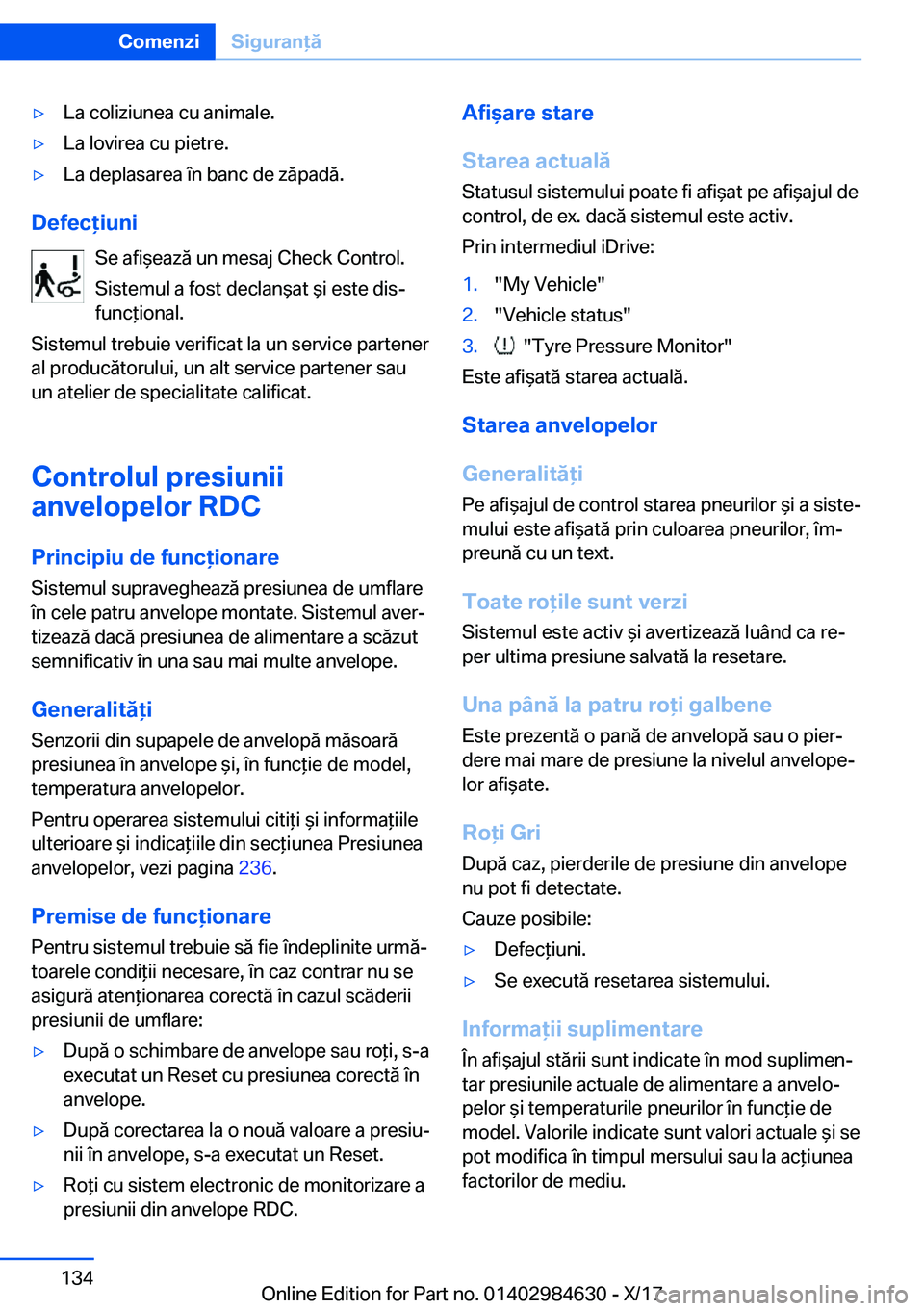 Comenzi Siguranță

▷ La coliziunea cu animale.

▷ La lovirea cu pietre.

▷ La deplasarea în banc de zăpadă.

Defecțiuni

Se afișează un mesaj Check Control.

Sistemul a fost declanșat și este disfuncțional.

Sistemul trebuie verificat la un service partener al producătorului, un alt service partener sau un atelier de specialitate calificat.

Controlul presiunii anvelopelor RDC

Principiu de funcționare

Sistemul supraveghează presiunea de umflare în cele patru anvelope montate. Sistemul avertizează dacă presiunea de alimentare a scăzut semnificativ în una sau mai multe anvelope.

Generalități

Senzorii din supapele de anvelopă măsoară presiunea în anvelope și, în funcție de model, temperatura anvelopelor.

Pentru operarea sistemului citiți și informațiile ulterioare și indicațiile din secțiunea Presiunea anvelopelor, vezi pagina 236.

Premise de funcționare

Pentru sistemul trebuie să fie îndeplinite următoarele condiții necesare, în caz contrar nu se asigură atenționarea corectă în cazul scăderii presiunii de umflare:

▷ După o schimbare de anvelope sau roți, s-a executat un Reset cu presiunea corectă în anvelope.

▷ După corectarea la o nouă valoare a presiunii în anvelope, s-a executat un Reset.

▷ Roți cu sistem electronic de monitorizare a presiunii din anvelope RDC.

Afișare stare

Starea actuală

Statusul sistemului poate fi afișat pe afișajul de control, de ex. dacă sistemul este activ.

Prin intermediul iDrive:

1. "My Vehicle"

2. "Vehicle status"

3. "Tyre Pressure Monitor"

Este afișată starea actuală.

Starea anvelopelor

Generalități

Pe afișajul de control starea pneurilor și a sistemului este afișată prin culoarea pneurilor, împreună cu un text.

Toate roțile sunt verzi

Sistemul este activ și avertizează luând ca reper ultima presiune salvată la resetare.

Una până la patru roți galbene

Este prezentă o pană de anvelopă sau o pierdere mai mare de presiune la nivelul anvelopelor afișate.

Roți Gri

După caz, pierderile de presiune din anvelope nu pot fi detectate.

Cauze posibile:

▷ Defecțiuni.

▷ Se execută resetarea sistemului.

Informații suplimentare

În afișajul stării sunt indicate în mod suplimentar presiunile actuale de alimentare a anvelopelor și temperaturile pneurilor în funcție de model. Valorile indicate sunt valori actuale și se pot modifica în timpul mersului sau la acțiunea factorilor de mediu.

134

Online Edition for Part no. 01402984630 - X/17 carmanualsonline.info